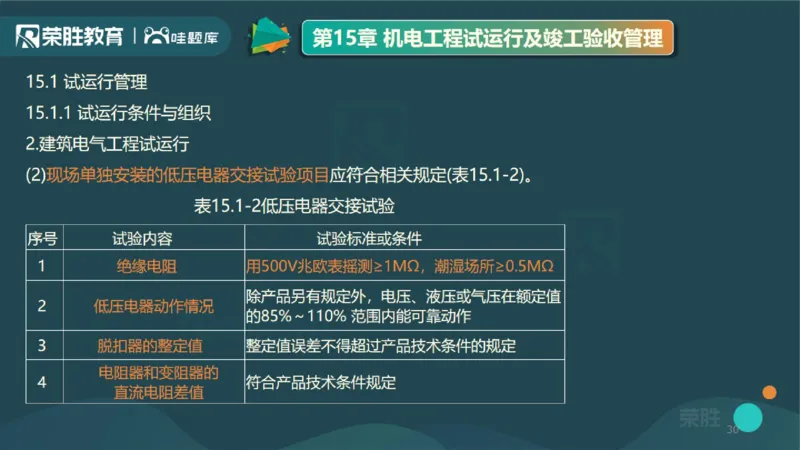 荣胜教育 | 哇题库

第15章 机电工程试运行及竣工验收管理

15.1 试运行管理

15.1.1 试运行条件与组织

2.建筑电气工程试运行

(2)现场单独安装的低压电器交接试验项目应符合相关规定(表15.1-2)。

表15.1-2低压电器交接试验

| 序号 | 试验内容 | 试验标准或条件 |
|---|---|---|
| 1 | 绝缘电阻 | 用500V兆欧表摇测≥1MΩ，潮湿场所≥0.5MΩ |
| 2 | 低压电器动作情况 | 除产品另有规定外，电压、液压或气压在额定值的85%～110% 范围内能可靠动作 |
| 3 | 脱扣器的整定值 | 整定值误差不得超过产品技术条件的规定 |
| 4 | 电阻器和变阻器的直流电阻差值 | 符合产品技术条件规定 |

荣胜

30